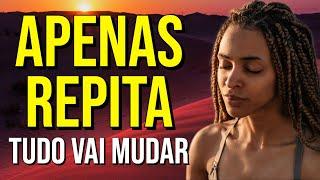 APENAS
REPITA
TUDO VAI MUDAR